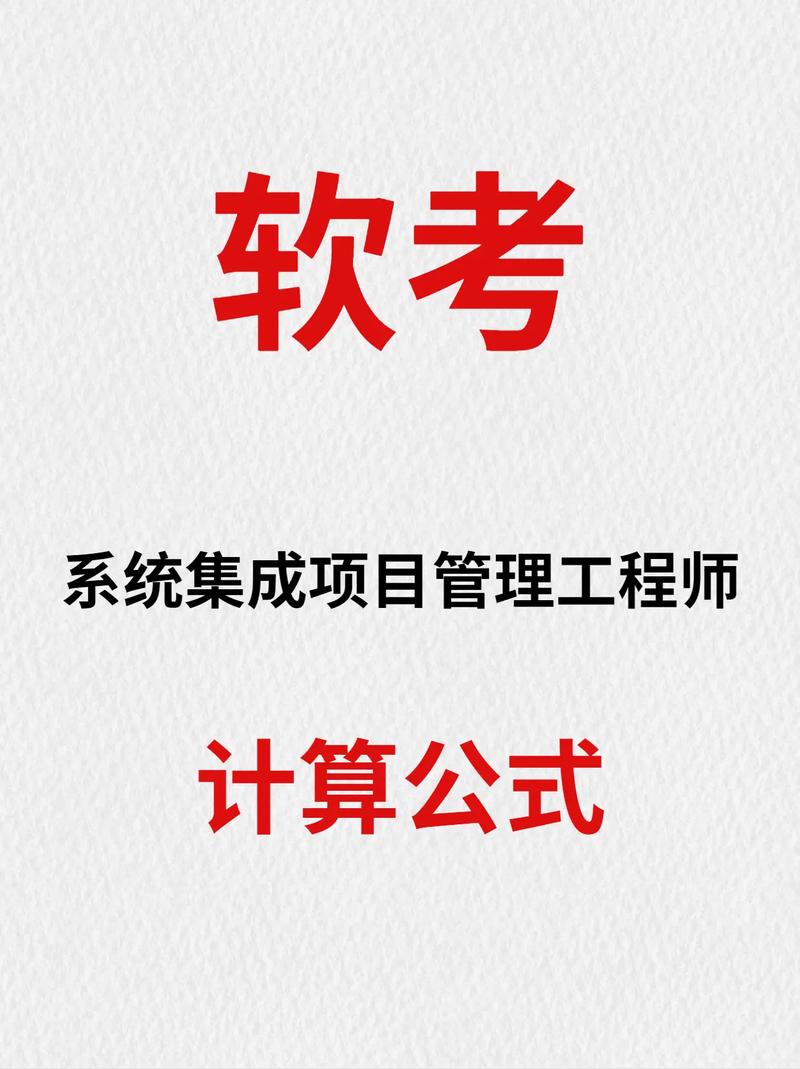 软考

系统集成项目管理工程师

计算公式